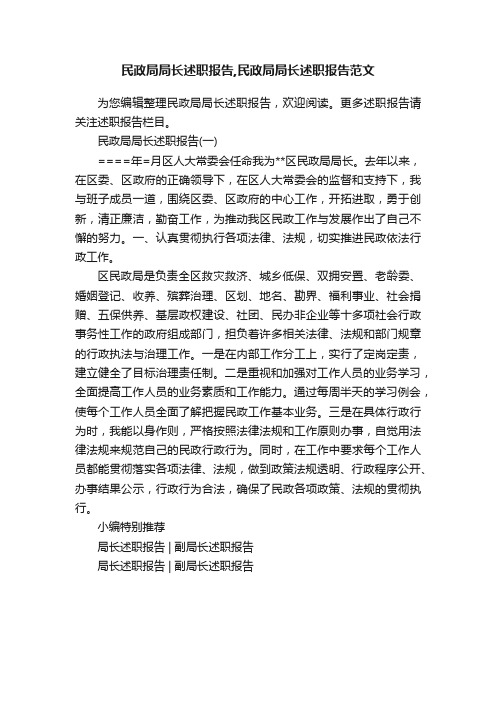 民政局局长述职报告,民政局局长述职报告范文

为您编辑整理民政局局长述职报告，欢迎阅读。更多述职报告请关注述职报告栏目。

民政局局长述职报告(一)

====年=月区人大常委会任命我为**区民政局局长。去年以来，在区委、区政府的正确领导下，在区人大常委会的监督和支持下，我与班子成员一道，围绕区委、区政府的中心工作，开拓进取，勇于创新，清正廉洁，勤奋工作，为推动我区民政工作与发展作出了自己不懈的努力。一、认真贯彻执行各项法律、法规，切实推进民政依法行政工作。

区民政局是负责全区救灾救济、城乡低保、双拥安置、老龄委、婚姻登记、收养、殡葬治理、区划、地名、勘界、福利事业、社会捐赠、五保供养、基层政权建设、社团、民办非企业等十多项社会行政事务性工作的政府组成部门，担负着许多相关法律、法规和部门规章的行政执法与治理工作。一是在内部工作分工上，实行了定岗定责，建立健全了目标治理责任制。二是重视和加强对工作人员的业务学习，全面提高工作人员的业务素质和工作能力。通过每周半天的学习例会，使每个工作人员全面了解把握民政工作基本业务。三是在具体行政行为时，我能以身作则，严格按照法律法规和工作原则办事，自觉用法律法规来规范自己的民政行政行为。同时，在工作中要求每个工作人员都能贯彻落实各项法律、法规，做到政策法规透明、行政程序公开、办事结果公示，行政行为合法，确保了民政各项政策、法规的贯彻执行。

小编特别推荐

局长述职报告 | 副局长述职报告

局长述职报告 | 副局长述职报告